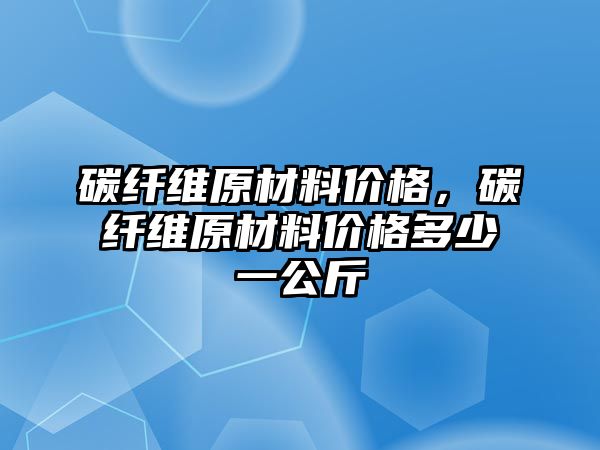 碳纤维原材料价格，碳纤维原材料价格多少一公斤